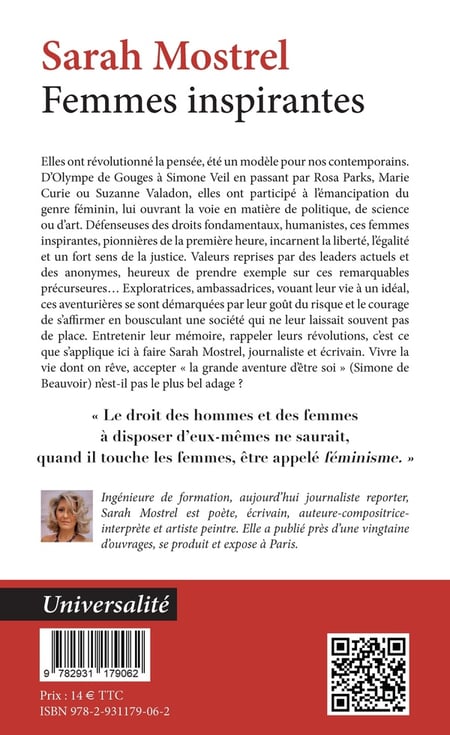 Sarah Mostrel
Femmes inspirantes

Elles ont révolutionné la pensée, été un modèle pour nos contemporains. D'Olympe de Gouges à Simone Veil en passant par Rosa Parks, Marie Curie ou Suzanne Valadon, elles ont participé à l'émancipation du genre féminin, lui ouvrant la voie en matière de politique, de science ou d'art. Défenseuses des droits fondamentaux, humanistes, ces femmes inspirantes, pionnières de la première heure, incarnent la liberté, l'égalité et un fort sens de la justice. Valeurs reprises par des leaders actuels et des anonymes, heureux de prendre exemple sur ces remarquables précurseures… Exploratrices, ambassadrices, vouant leur vie à un idéal, ces aventurières se sont démarquées par leur goût du risque et le courage de s'affirmer en bousculant une société qui ne leur laissait souvent pas de place. Entretenir leur mémoire, rappeler leurs révolutions, c'est ce que s'applique ici à faire Sarah Mostrel, journaliste et écrivain. Vivre la vie dont on rêve, accepter « la grande aventure d'être soi » (Simone de Beauvoir) n'est-il pas le plus bel adage ?

« Le droit des hommes et des femmes à disposer d'eux-mêmes ne saurait, quand il touche les femmes, être appelé féminisme. »

Ingénieure de formation, aujourd'hui journaliste reporter, Sarah Mostrel est poète, écrivain, auteure-compositrice-interprète et artiste peintre. Elle a publié près d'une vingtaine d'ouvrages, se produit et expose à Paris.

Universalité

9 782931 179062

Prix : 14 € TTC
ISBN 978-2-931179-06-2